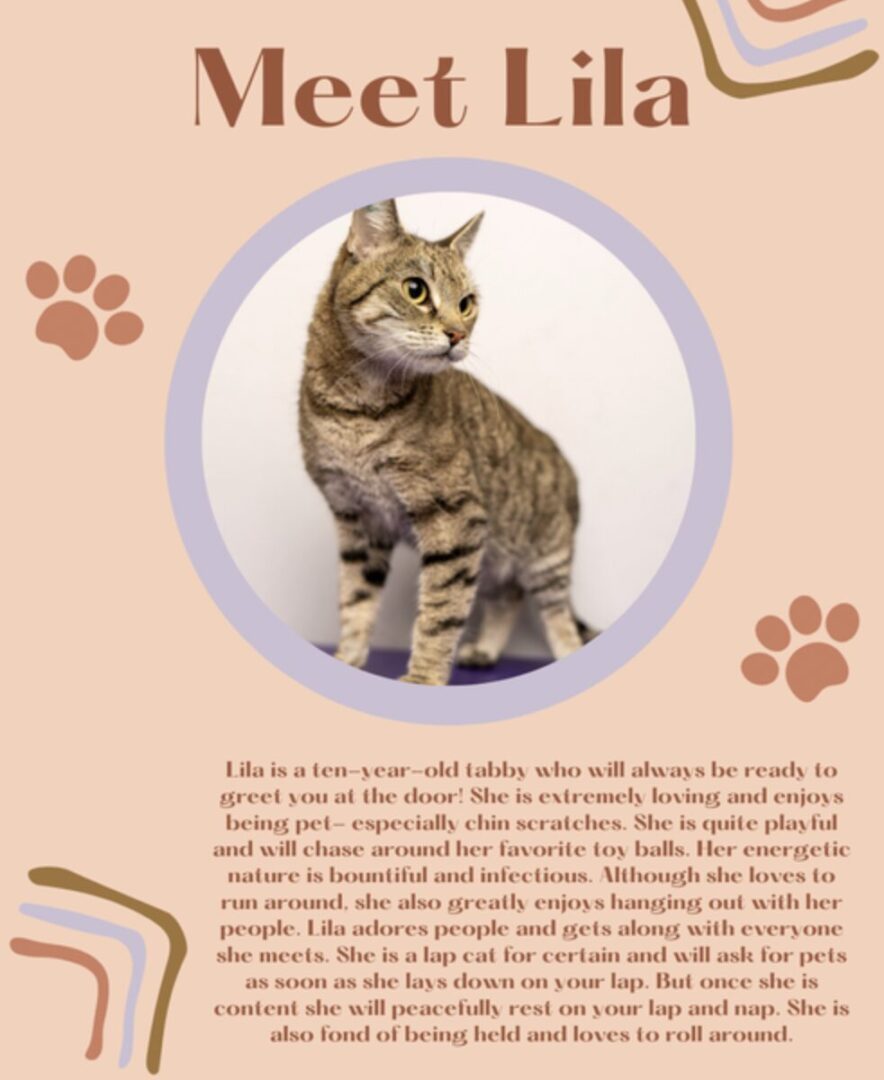 Meet Lila

Lila is a ten-year-old tabby who will always be ready to greet you at the door! She is extremely loving and enjoys being pet- especially chin scratches. She is quite playful and will chase around her favorite toy balls. Her energetic nature is bountiful and infectious. Although she loves to run around, she also greatly enjoys hanging out with her people. Lila adores people and gets along with everyone she meets. She is a lap cat for certain and will ask for pets as soon as she lays down on your lap. But once she is content she will peacefully rest on your lap and nap. She is also fond of being held and loves to roll around.